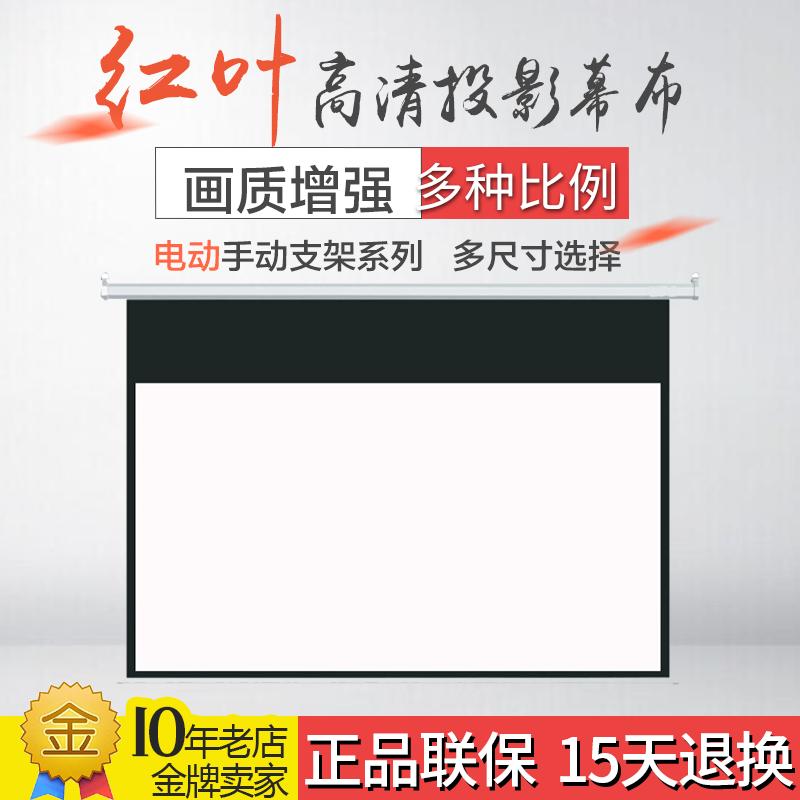 红叶 高清投影幕布

画质增强 多种比例

电动手动支架系列 多尺寸选择

金

10年老店
金牌卖家

正品联保 15天退换